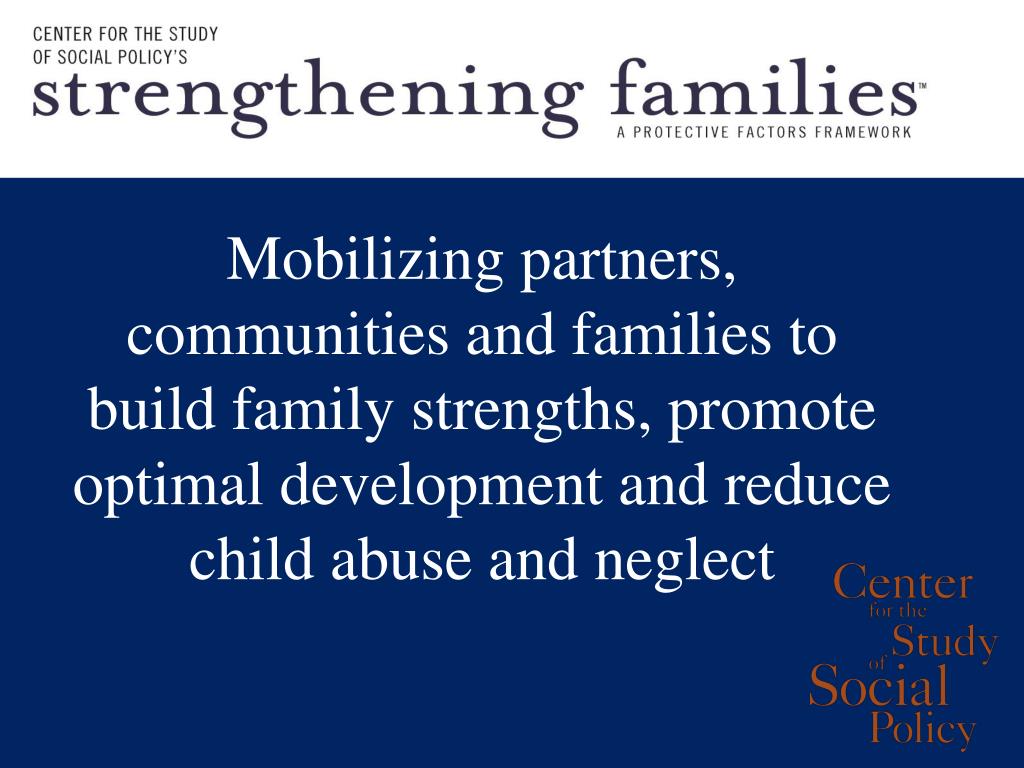 CENTER FOR THE STUDY OF SOCIAL POLICY'S
strengthening families™
A PROTECTIVE FACTORS FRAMEWORK

Mobilizing partners, communities and families to build family strengths, promote optimal development and reduce child abuse and neglect

Center for the Study of Social Policy